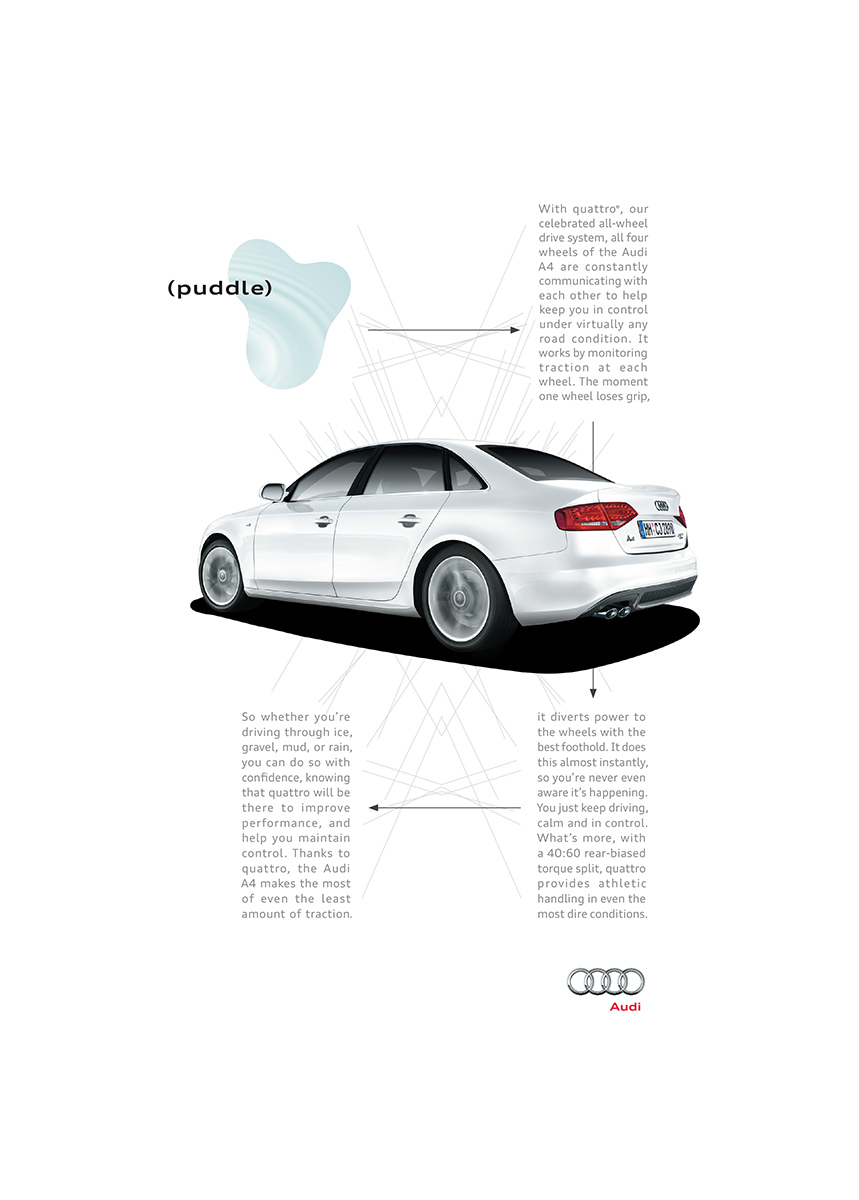 (puddle)

With quattro®, our celebrated all-wheel drive system, all four wheels of the Audi A4 are constantly communicating with each other to help keep you in control under virtually any road condition. It works by monitoring traction at each wheel. The moment one wheel loses grip,

it diverts power to the wheels with the best foothold. It does this almost instantly, so you're never even aware it's happening. You just keep driving, calm and in control. What's more, with a 40:60 rear-biased torque split, quattro provides athletic handling in even the most dire conditions.

So whether you're driving through ice, gravel, mud, or rain, you can do so with confidence, knowing that quattro will be there to improve performance, and help you maintain control. Thanks to quattro, the Audi A4 makes the most of even the least amount of traction.

Audi